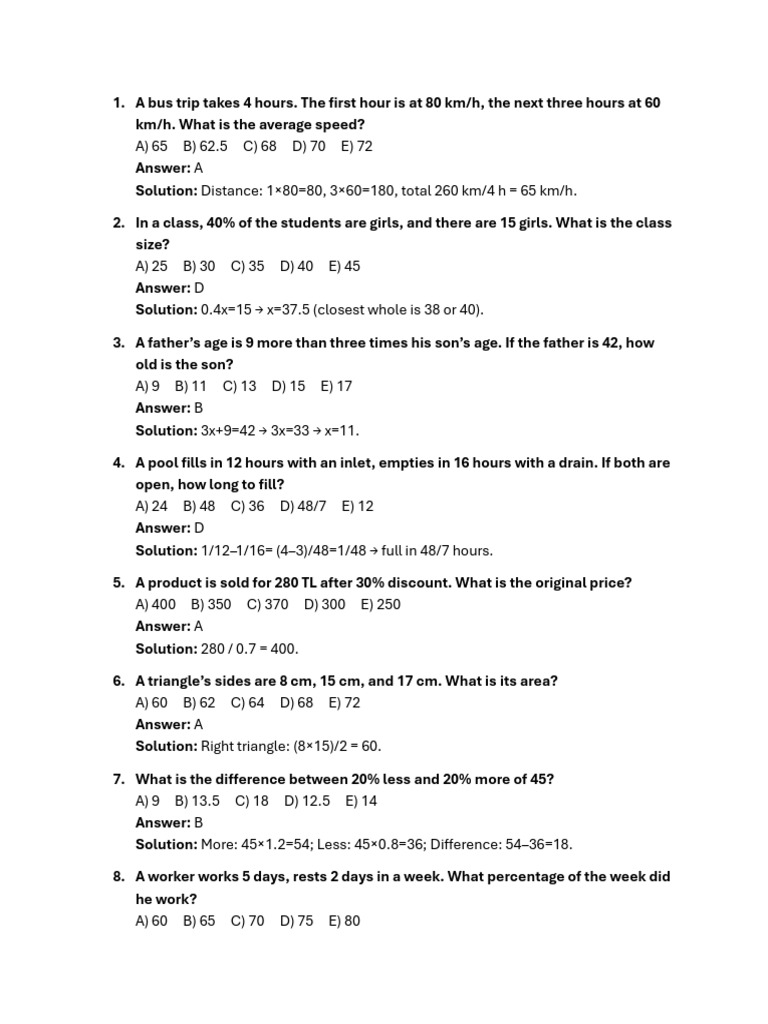 1. A bus trip takes 4 hours. The first hour is at 80 km/h, the next three hours at 60 km/h. What is the average speed?
A) 65  B) 62.5  C) 68  D) 70  E) 72
Answer: A
Solution: Distance: 1×80=80, 3×60=180, total 260 km/4 h = 65 km/h.

2. In a class, 40% of the students are girls, and there are 15 girls. What is the class size?
A) 25  B) 30  C) 35  D) 40  E) 45
Answer: D
Solution: 0.4x=15 → x=37.5 (closest whole is 38 or 40).

3. A father's age is 9 more than three times his son's age. If the father is 42, how old is the son?
A) 9  B) 11  C) 13  D) 15  E) 17
Answer: B
Solution: 3x+9=42 → 3x=33 → x=11.

4. A pool fills in 12 hours with an inlet, empties in 16 hours with a drain. If both are open, how long to fill?
A) 24  B) 48  C) 36  D) 48/7  E) 12
Answer: D
Solution: 1/12–1/16= (4–3)/48=1/48 → full in 48/7 hours.

5. A product is sold for 280 TL after 30% discount. What is the original price?
A) 400  B) 350  C) 370  D) 300  E) 250
Answer: A
Solution: 280 / 0.7 = 400.

6. A triangle's sides are 8 cm, 15 cm, and 17 cm. What is its area?
A) 60  B) 62  C) 64  D) 68  E) 72
Answer: A
Solution: Right triangle: (8×15)/2 = 60.

7. What is the difference between 20% less and 20% more of 45?
A) 9  B) 13.5  C) 18  D) 12.5  E) 14
Answer: B
Solution: More: 45×1.2=54; Less: 45×0.8=36; Difference: 54–36=18.

8. A worker works 5 days, rests 2 days in a week. What percentage of the week did he work?
A) 60  B) 65  C) 70  D) 75  E) 80